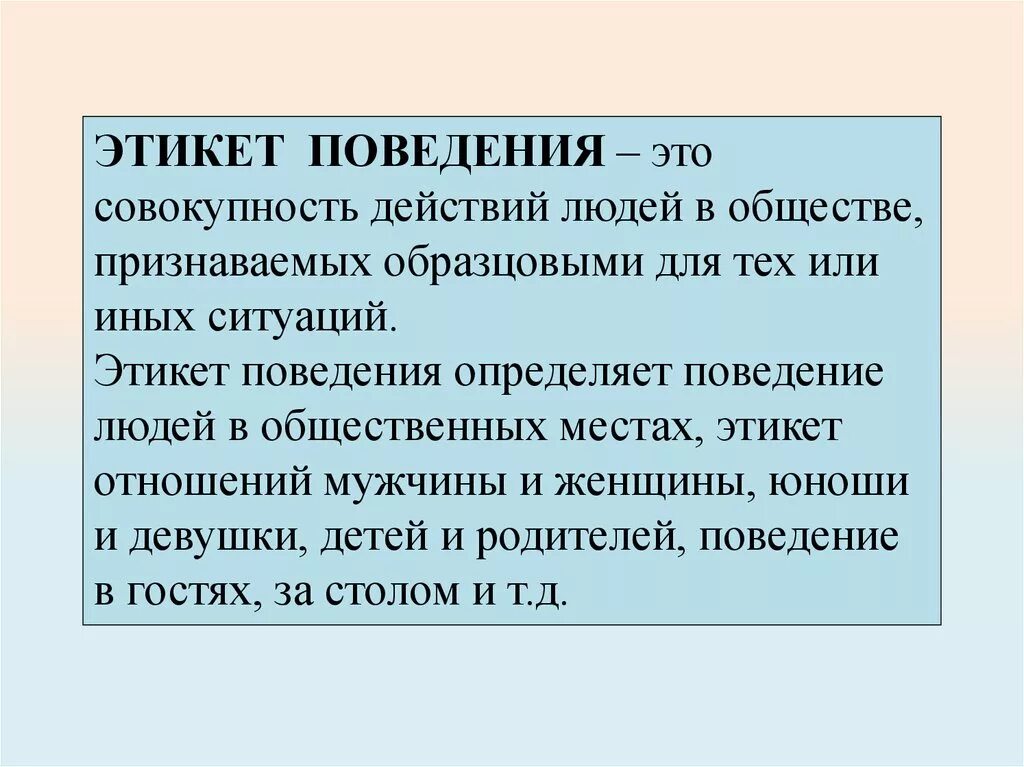 ЭТИКЕТ ПОВЕДЕНИЯ – это совокупность действий людей в обществе, признаваемых образцовыми для тех или иных ситуаций.
Этикет поведения определяет поведение людей в общественных местах, этикет отношений мужчины и женщины, юноши и девушки, детей и родителей, поведение в гостях, за столом и т.д.